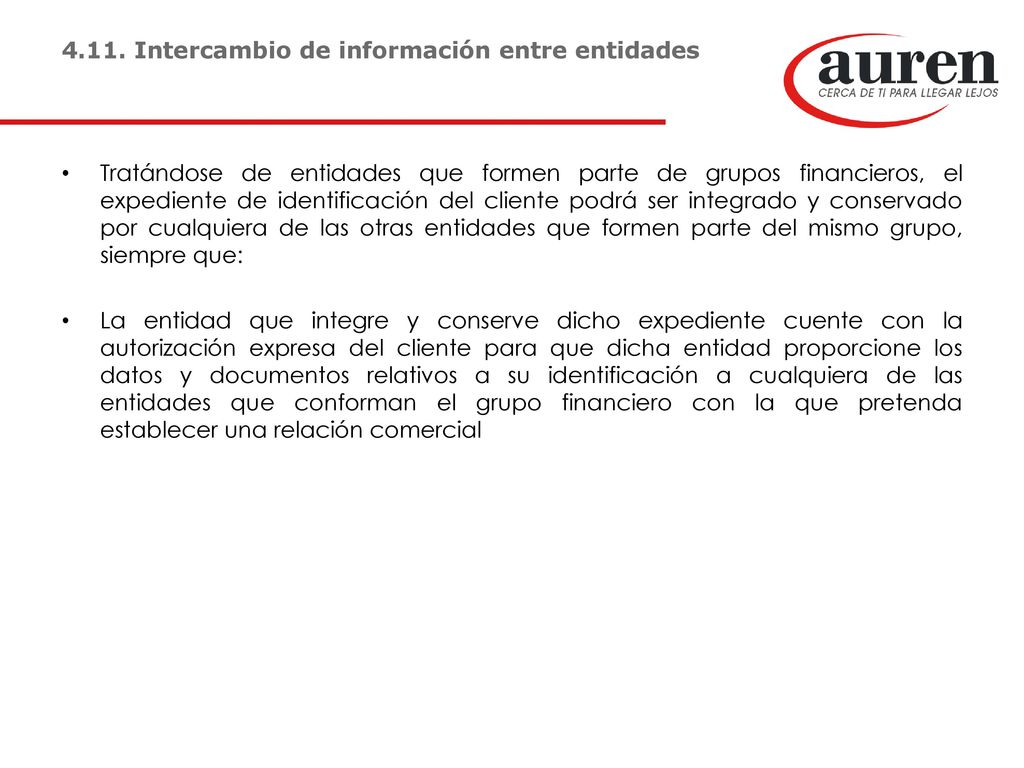 4.11. Intercambio de información entre entidades

auren
CERCA DE TI PARA LLEGAR LEJOS

• Tratándose de entidades que formen parte de grupos financieros, el expediente de identificación del cliente podrá ser integrado y conservado por cualquiera de las otras entidades que formen parte del mismo grupo, siempre que:

• La entidad que integre y conserve dicho expediente cuente con la autorización expresa del cliente para que dicha entidad proporcione los datos y documentos relativos a su identificación a cualquiera de las entidades que conforman el grupo financiero con la que pretenda establecer una relación comercial